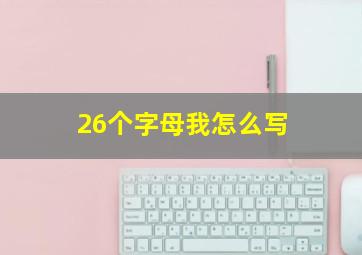 26个字母我怎么写